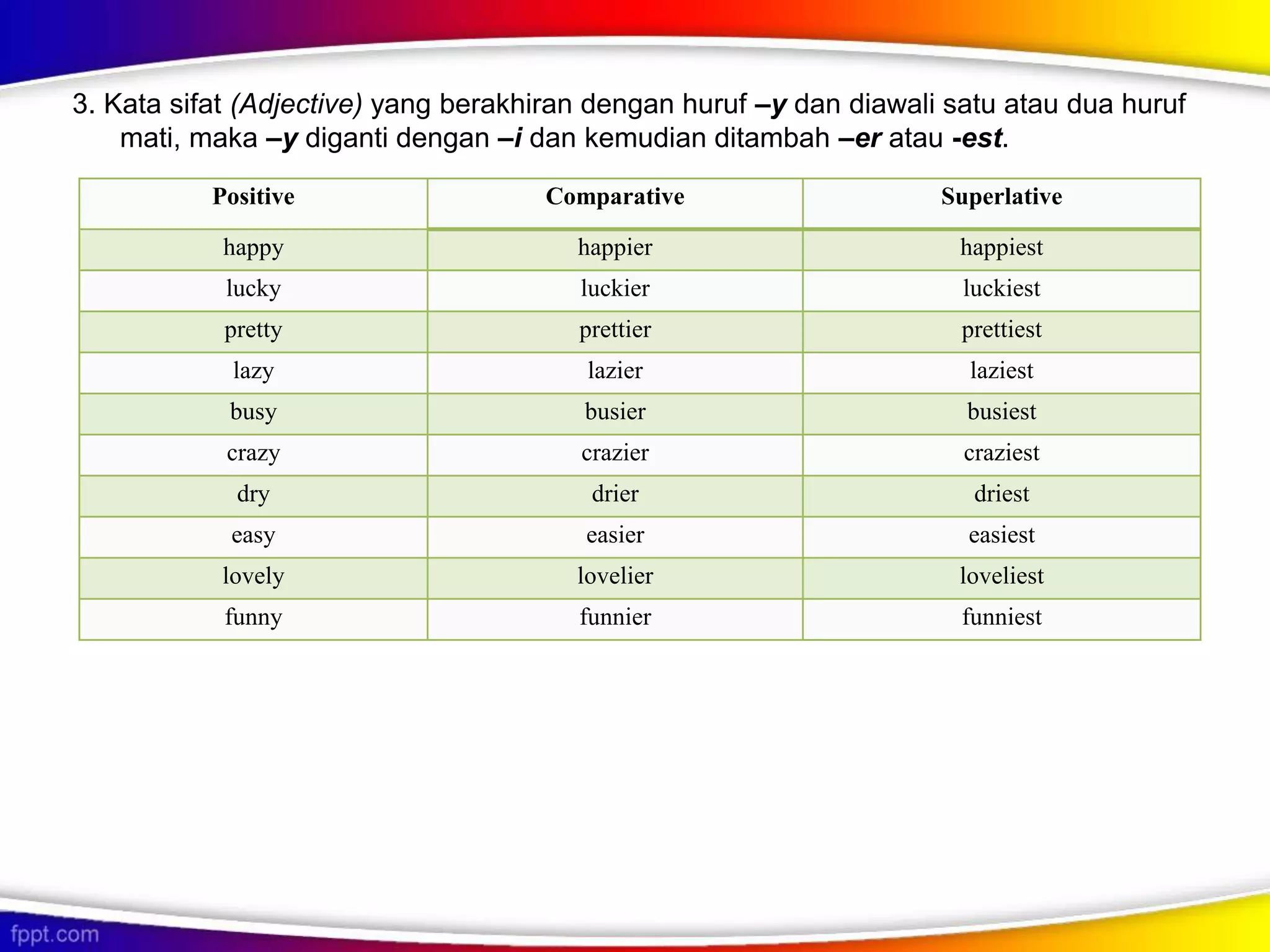 3. Kata sifat (Adjective) yang berakhiran dengan huruf –y dan diawali satu atau dua huruf mati, maka –y diganti dengan –i dan kemudian ditambah –er atau -est.

| Positive | Comparative | Superlative |
|---|---|---|
| happy | happier | happiest |
| lucky | luckier | luckiest |
| pretty | prettier | prettiest |
| lazy | lazier | laziest |
| busy | busier | busiest |
| crazy | crazier | craziest |
| dry | drier | driest |
| easy | easier | easiest |
| lovely | lovelier | loveliest |
| funny | funnier | funniest |

fppt.com